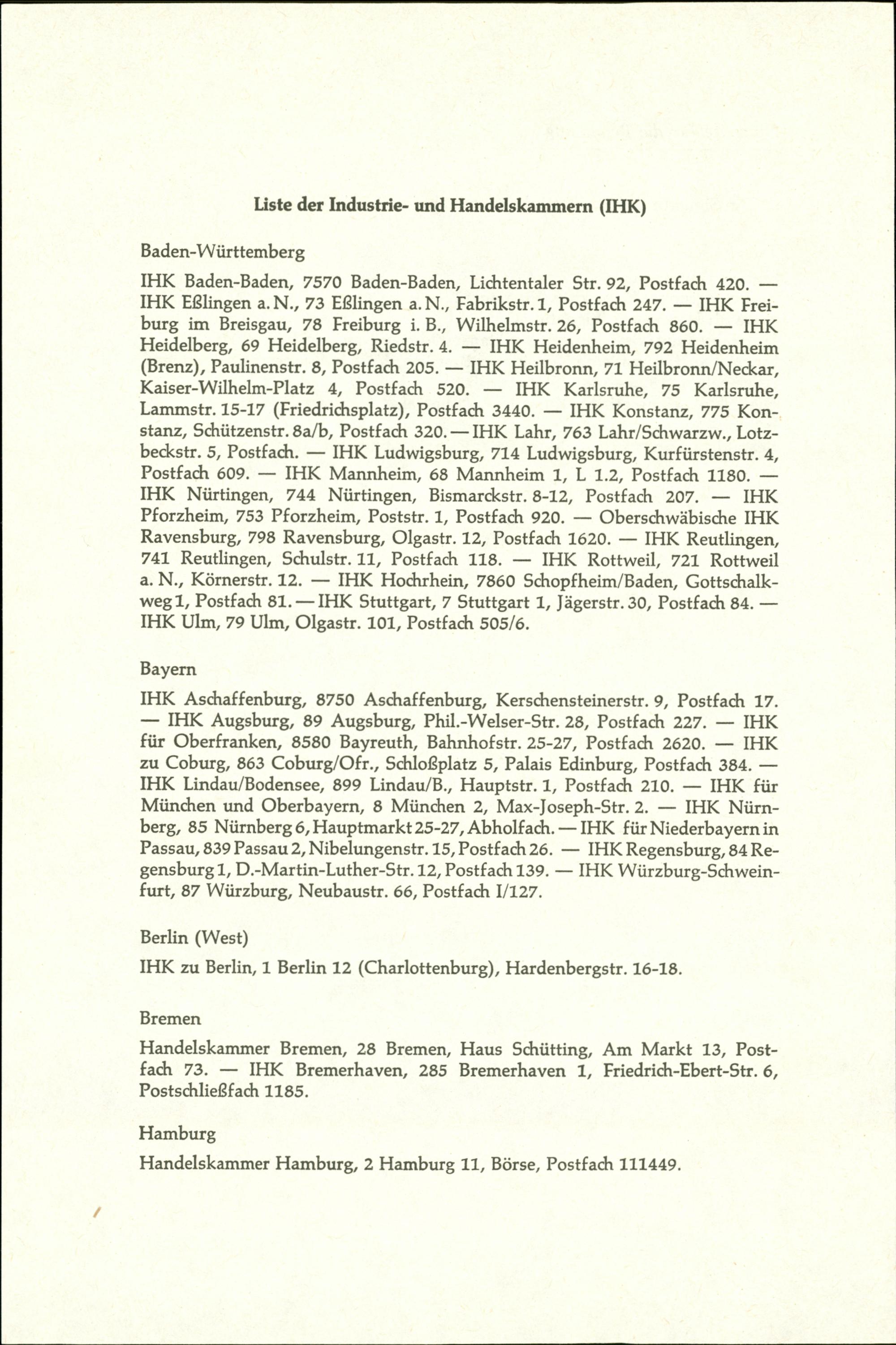 Liste der Industrie- und Handelskammern (IHK)

Baden-Württemberg

IHK Baden-Baden, 7570 Baden-Baden, Lichtentaler Str. 92, Postfach 420. — IHK Eßlingen a. N., 73 Eßlingen a. N., Fabrikstr. 1, Postfach 247. — IHK Freiburg im Breisgau, 78 Freiburg i. B., Wilhelmstr. 26, Postfach 860. — IHK Heidelberg, 69 Heidelberg, Riedstr. 4. — IHK Heidenheim, 792 Heidenheim (Brenz), Paulinenstr. 8, Postfach 205. — IHK Heilbronn, 71 Heilbronn/Neckar, Kaiser-Wilhelm-Platz 4, Postfach 520. — IHK Karlsruhe, 75 Karlsruhe, Lammstr. 15-17 (Friedrichsplatz), Postfach 3440. — IHK Konstanz, 775 Konstanz, Schützenstr. 8a/b, Postfach 320. — IHK Lahr, 763 Lahr/Schwarzw., Lotzbeckstr. 5, Postfach. — IHK Ludwigsburg, 714 Ludwigsburg, Kurfürstenstr. 4, Postfach 609. — IHK Mannheim, 68 Mannheim 1, L 1.2, Postfach 1180. — IHK Nürtingen, 744 Nürtingen, Bismarckstr. 8-12, Postfach 207. — IHK Pforzheim, 753 Pforzheim, Poststr. 1, Postfach 920. — Oberschwäbische IHK Ravensburg, 798 Ravensburg, Olgastr. 12, Postfach 1620. — IHK Reutlingen, 741 Reutlingen, Schulstr. 11, Postfach 118. — IHK Rottweil, 721 Rottweil a. N., Körnerstr. 12. — IHK Hochrhein, 7860 Schopfheim/Baden, Gottschalkweg 1, Postfach 81. — IHK Stuttgart, 7 Stuttgart 1, Jägerstr. 30, Postfach 84. — IHK Ulm, 79 Ulm, Olgastr. 101, Postfach 505/6.

Bayern

IHK Aschaffenburg, 8750 Aschaffenburg, Kerschensteinerstr. 9, Postfach 17. — IHK Augsburg, 89 Augsburg, Phil.-Welser-Str. 28, Postfach 227. — IHK für Oberfranken, 8580 Bayreuth, Bahnhofstr. 25-27, Postfach 2620. — IHK zu Coburg, 863 Coburg/Ofr., Schloßplatz 5, Palais Edinburg, Postfach 384. — IHK Lindau/Bodensee, 899 Lindau/B., Hauptstr. 1, Postfach 210. — IHK für München und Oberbayern, 8 München 2, Max-Joseph-Str. 2. — IHK Nürnberg, 85 Nürnberg 6, Hauptmarkt 25-27, Abholfach. — IHK für Niederbayern in Passau, 839 Passau 2, Nibelungenstr. 15, Postfach 26. — IHK Regensburg, 84 Regensburg 1, D.-Martin-Luther-Str. 12, Postfach 139. — IHK Würzburg-Schweinfurt, 87 Würzburg, Neubaustr. 66, Postfach I/127.

Berlin (West)

IHK zu Berlin, 1 Berlin 12 (Charlottenburg), Hardenbergstr. 16-18.

Bremen

Handelskammer Bremen, 28 Bremen, Haus Schütting, Am Markt 13, Postfach 73. — IHK Bremerhaven, 285 Bremerhaven 1, Friedrich-Ebert-Str. 6, Postschließfach 1185.

Hamburg

Handelskammer Hamburg, 2 Hamburg 11, Börse, Postfach 111449.